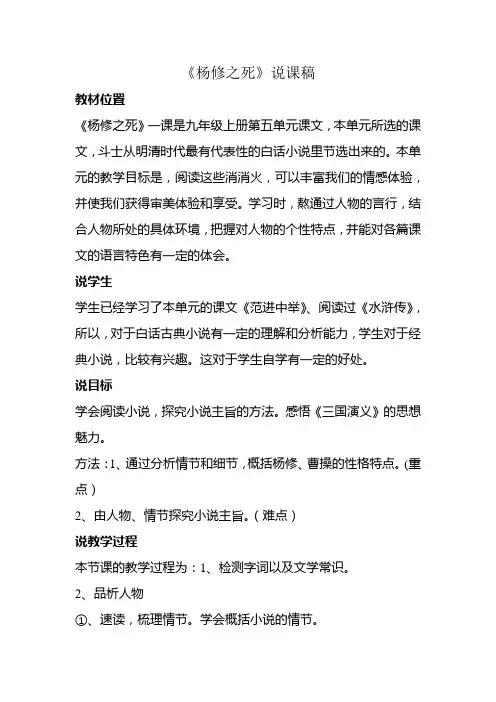 《杨修之死》说课稿

教材位置

《杨修之死》一课是九年级上册第五单元课文，本单元所选的课文，斗士从明清时代最有代表性的白话小说里节选出来的。本单元的教学目标是，阅读这些消消火，可以丰富我们的情感体验，并使我们获得审美体验和享受。学习时，熬通过人物的言行，结合人物所处的具体环境，把握对人物的个性特点，并能对各篇课文的语言特色有一定的体会。

说学生

学生已经学习了本单元的课文《范进中举》、阅读过《水浒传》，所以，对于白话古典小说有一定的理解和分析能力，学生对于经典小说，比较有兴趣。这对于学生自学有一定的好处。

说目标

学会阅读小说，探究小说主旨的方法。感悟《三国演义》的思想魅力。

方法：1、通过分析情节和细节，概括杨修、曹操的性格特点。(重点)

2、由人物、情节探究小说主旨。(难点)

说教学过程

本节课的教学过程为：1、检测字词以及文学常识。

2、品析人物

①、速读，梳理情节。学会概括小说的情节。